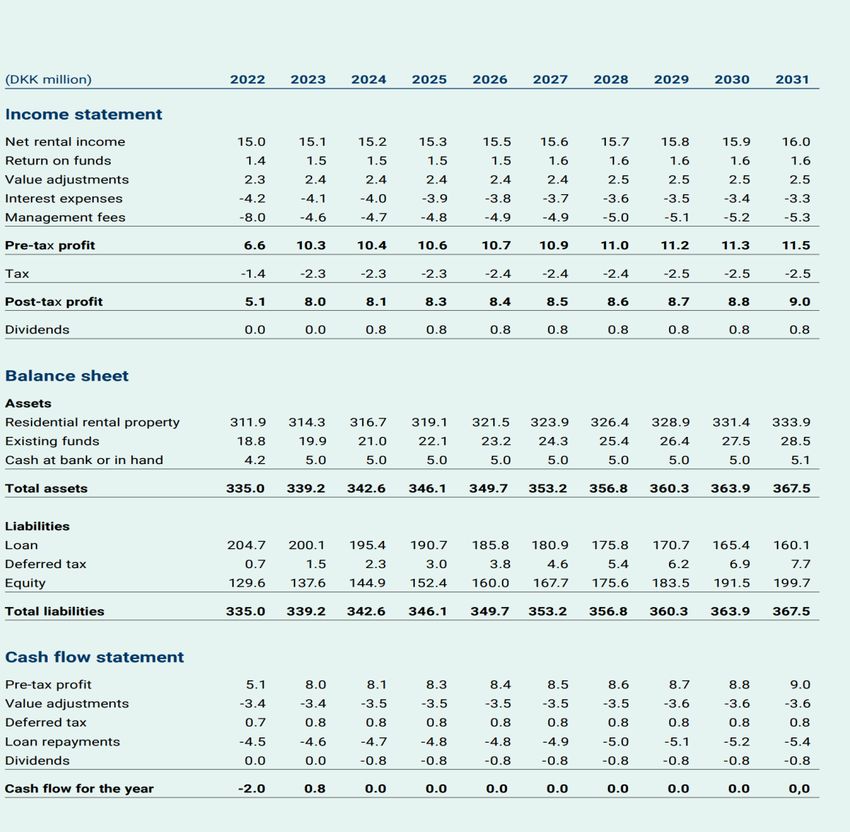 | (DKK million) | 2022 | 2023 | 2024 | 2025 | 2026 | 2027 | 2028 | 2029 | 2030 | 2031 |
|---|---|---|---|---|---|---|---|---|---|---|
| **Income statement** | | | | | | | | | | |
| Net rental income | 15.0 | 15.1 | 15.2 | 15.3 | 15.5 | 15.6 | 15.7 | 15.8 | 15.9 | 16.0 |
| Return on funds | 1.4 | 1.5 | 1.5 | 1.5 | 1.5 | 1.6 | 1.6 | 1.6 | 1.6 | 1.6 |
| Value adjustments | 2.3 | 2.4 | 2.4 | 2.4 | 2.4 | 2.4 | 2.5 | 2.5 | 2.5 | 2.5 |
| Interest expenses | -4.2 | -4.1 | -4.0 | -3.9 | -3.8 | -3.7 | -3.6 | -3.5 | -3.4 | -3.3 |
| Management fees | -8.0 | -4.6 | -4.7 | -4.8 | -4.9 | -4.9 | -5.0 | -5.1 | -5.2 | -5.3 |
| **Pre-tax profit** | **6.6** | **10.3** | **10.4** | **10.6** | **10.7** | **10.9** | **11.0** | **11.2** | **11.3** | **11.5** |
| Tax | -1.4 | -2.3 | -2.3 | -2.3 | -2.4 | -2.4 | -2.4 | -2.5 | -2.5 | -2.5 |
| **Post-tax profit** | **5.1** | **8.0** | **8.1** | **8.3** | **8.4** | **8.5** | **8.6** | **8.7** | **8.8** | **9.0** |
| Dividends | 0.0 | 0.0 | 0.8 | 0.8 | 0.8 | 0.8 | 0.8 | 0.8 | 0.8 | 0.8 |
| **Balance sheet** | | | | | | | | | | |
| **Assets** | | | | | | | | | | |
| Residential rental property | 311.9 | 314.3 | 316.7 | 319.1 | 321.5 | 323.9 | 326.4 | 328.9 | 331.4 | 333.9 |
| Existing funds | 18.8 | 19.9 | 21.0 | 22.1 | 23.2 | 24.3 | 25.4 | 26.4 | 27.5 | 28.5 |
| Cash at bank or in hand | 4.2 | 5.0 | 5.0 | 5.0 | 5.0 | 5.0 | 5.0 | 5.0 | 5.0 | 5.1 |
| **Total assets** | **335.0** | **339.2** | **342.6** | **346.1** | **349.7** | **353.2** | **356.8** | **360.3** | **363.9** | **367.5** |
| **Liabilities** | | | | | | | | | | |
| Loan | 204.7 | 200.1 | 195.4 | 190.7 | 185.8 | 180.9 | 175.8 | 170.7 | 165.4 | 160.1 |
| Deferred tax | 0.7 | 1.5 | 2.3 | 3.0 | 3.8 | 4.6 | 5.4 | 6.2 | 6.9 | 7.7 |
| Equity | 129.6 | 137.6 | 144.9 | 152.4 | 160.0 | 167.7 | 175.6 | 183.5 | 191.5 | 199.7 |
| **Total liabilities** | **335.0** | **339.2** | **342.6** | **346.1** | **349.7** | **353.2** | **356.8** | **360.3** | **363.9** | **367.5** |
| **Cash flow statement** | | | | | | | | | | |
| Pre-tax profit | 5.1 | 8.0 | 8.1 | 8.3 | 8.4 | 8.5 | 8.6 | 8.7 | 8.8 | 9.0 |
| Value adjustments | -3.4 | -3.4 | -3.5 | -3.5 | -3.5 | -3.5 | -3.5 | -3.6 | -3.6 | -3.6 |
| Deferred tax | 0.7 | 0.8 | 0.8 | 0.8 | 0.8 | 0.8 | 0.8 | 0.8 | 0.8 | 0.8 |
| Loan repayments | -4.5 | -4.6 | -4.7 | -4.8 | -4.8 | -4.9 | -5.0 | -5.1 | -5.2 | -5.4 |
| Dividends | 0.0 | 0.0 | -0.8 | -0.8 | -0.8 | -0.8 | -0.8 | -0.8 | -0.8 | -0.8 |
| **Cash flow for the year** | **-2.0** | **0.8** | **0.0** | **0.0** | **0.0** | **0.0** | **0.0** | **0.0** | **0.0** | **0,0** |